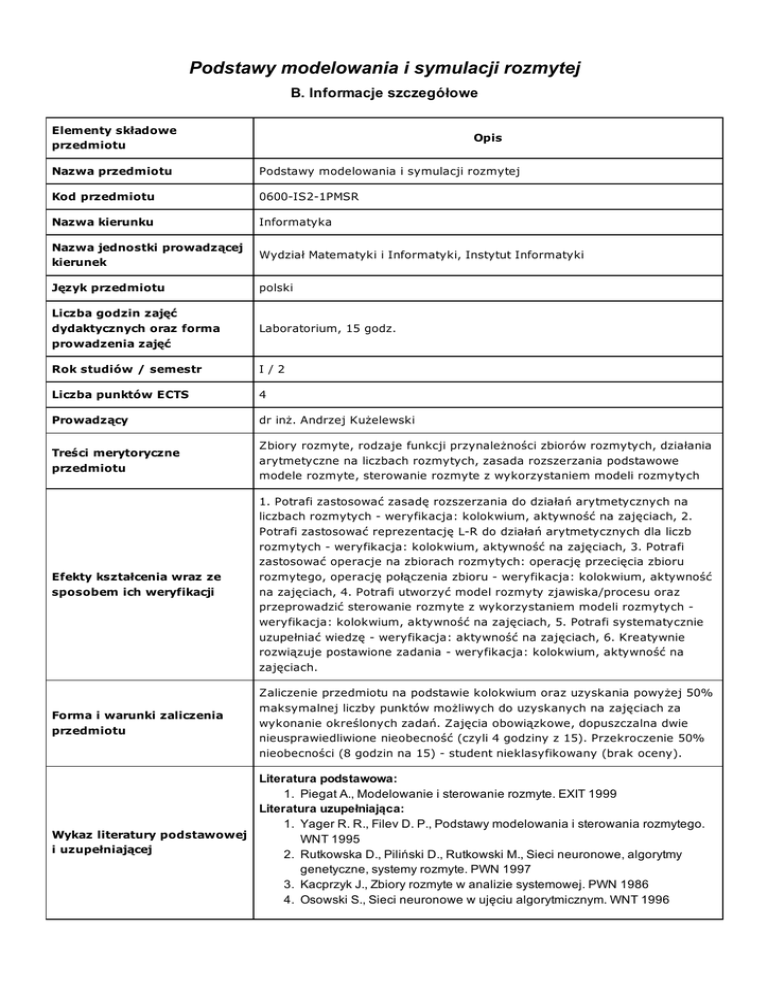 Podstawy modelowania i symulacji rozmytej

B. Informacje szczegółowe

| Elementy składowe przedmiotu | Opis |
|---|---|
| Nazwa przedmiotu | Podstawy modelowania i symulacji rozmytej |
| Kod przedmiotu | 0600-IS2-1PMSR |
| Nazwa kierunku | Informatyka |
| Nazwa jednostki prowadzącej kierunek | Wydział Matematyki i Informatyki, Instytut Informatyki |
| Język przedmiotu | polski |
| Liczba godzin zajęć dydaktycznych oraz forma prowadzenia zajęć | Laboratorium, 15 godz. |
| Rok studiów / semestr | I / 2 |
| Liczba punktów ECTS | 4 |
| Prowadzący | dr inż. Andrzej Kużelewski |
| Treści merytoryczne przedmiotu | Zbiory rozmyte, rodzaje funkcji przynależności zbiorów rozmytych, działania arytmetyczne na liczbach rozmytych, zasada rozszerzania podstawowe modele rozmyte, sterowanie rozmyte z wykorzystaniem modeli rozmytych |
| Efekty kształcenia wraz ze sposobem ich weryfikacji | 1. Potrafi zastosować zasadę rozszerzania do działań arytmetycznych na liczbach rozmytych - weryfikacja: kolokwium, aktywność na zajęciach, 2. Potrafi zastosować reprezentację L-R do działań arytmetycznych dla liczb rozmytych - weryfikacja: kolokwium, aktywność na zajęciach, 3. Potrafi zastosować operacje na zbiorach rozmytych: operację przecięcia zbioru rozmytego, operację połączenia zbioru - weryfikacja: kolokwium, aktywność na zajęciach, 4. Potrafi utworzyć model rozmyty zjawiska/procesu oraz przeprowadzić sterowanie rozmyte z wykorzystaniem modeli rozmytych - weryfikacja: kolokwium, aktywność na zajęciach, 5. Potrafi systematycznie uzupełniać wiedzę - weryfikacja: aktywność na zajęciach, 6. Kreatywnie rozwiązuje postawione zadania - weryfikacja: kolokwium, aktywność na zajęciach. |
| Forma i warunki zaliczenia przedmiotu | Zaliczenie przedmiotu na podstawie kolokwium oraz uzyskania powyżej 50% maksymalnej liczby punktów możliwych do uzyskanych na zajęciach za wykonanie określonych zadań. Zajęcia obowiązkowe, dopuszczalna dwie nieusprawiedliwione nieobecność (czyli 4 godziny z 15). Przekroczenie 50% nieobecności (8 godzin na 15) - student nieklasyfikowany (brak oceny). |
| Wykaz literatury podstawowej i uzupełniającej | Literatura podstawowa: 1. Piegat A., Modelowanie i sterowanie rozmyte. EXIT 1999 Literatura uzupełniająca: 1. Yager R. R., Filev D. P., Podstawy modelowania i sterowania rozmytego. WNT 1995 2. Rutkowska D., Piliński D., Rutkowski M., Sieci neuronowe, algorytmy genetyczne, systemy rozmyte. PWN 1997 3. Kacprzyk J., Zbiory rozmyte w analizie systemowej. PWN 1986 4. Osowski S., Sieci neuronowe w ujęciu algorytmicznym. WNT 1996 |